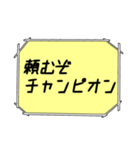 頼むぞ
チャンピオン